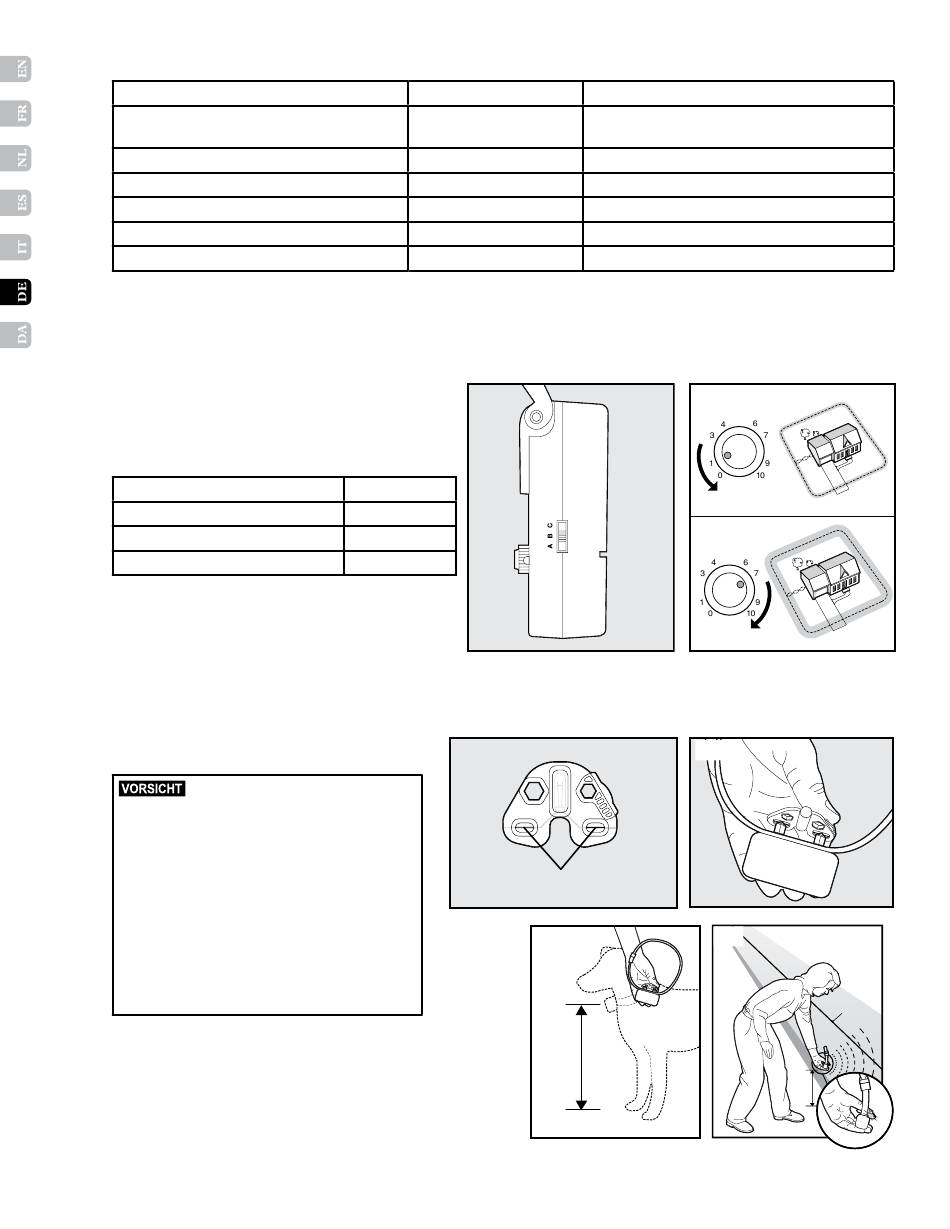 EN
FR
NL
ES
IT
DE
DA

A B C

3 4 6 7
1 9
0 10

3 4 6 7
1 9
0 10

VORSICHT